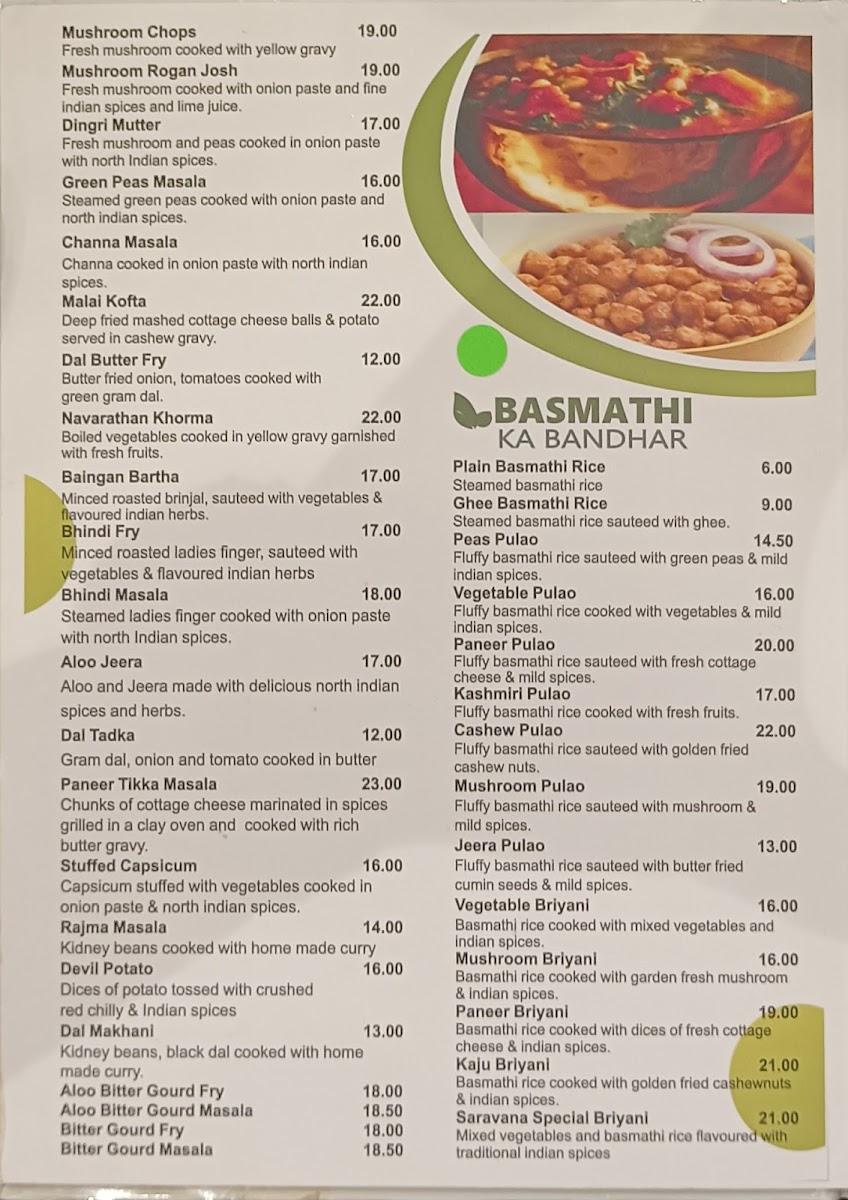 Mushroom Chops 19.00
Fresh mushroom cooked with yellow gravy

Mushroom Rogan Josh 19.00
Fresh mushroom cooked with onion paste and fine indian spices and lime juice.

Dingri Mutter 17.00
Fresh mushroom and peas cooked in onion paste with north Indian spices.

Green Peas Masala 16.00
Steamed green peas cooked with onion paste and north indian spices.

Channa Masala 16.00
Channa cooked in onion paste with north indian spices.

Malai Kofta 22.00
Deep fried mashed cottage cheese balls & potato served in cashew gravy.

Dal Butter Fry 12.00
Butter fried onion, tomatoes cooked with green gram dal.

Navarathan Khorma 22.00
Boiled vegetables cooked in yellow gravy garnished with fresh fruits.

Baingan Bartha 17.00
Minced roasted brinjal, sauteed with vegetables & flavoured indian herbs.

Bhindi Fry 17.00
Minced roasted ladies finger, sauteed with vegetables & flavoured indian herbs

Bhindi Masala 18.00
Steamed ladies finger cooked with onion paste with north Indian spices.

Aloo Jeera 17.00
Aloo and Jeera made with delicious north indian spices and herbs.

Dal Tadka 12.00
Gram dal, onion and tomato cooked in butter

Paneer Tikka Masala 23.00
Chunks of cottage cheese marinated in spices grilled in a clay oven and cooked with rich butter gravy.

Stuffed Capsicum 16.00
Capsicum stuffed with vegetables cooked in onion paste & north indian spices.

Rajma Masala 14.00
Kidney beans cooked with home made curry

Devil Potato 16.00
Dices of potato tossed with crushed red chilly & Indian spices

Dal Makhani 13.00
Kidney beans, black dal cooked with home made curry.

Aloo Bitter Gourd Fry 18.00
Aloo Bitter Gourd Masala 18.50
Bitter Gourd Fry 18.00
Bitter Gourd Masala 18.50

BASMATHI
KA BANDHAR

Plain Basmathi Rice 6.00
Steamed basmathi rice

Ghee Basmathi Rice 9.00
Steamed basmathi rice sauteed with ghee.

Peas Pulao 14.50
Fluffy basmathi rice sauteed with green peas & mild indian spices.

Vegetable Pulao 16.00
Fluffy basmathi rice cooked with vegetables & mild indian spices.

Paneer Pulao 20.00
Fluffy basmathi rice sauteed with fresh cottage cheese & mild spices.

Kashmiri Pulao 17.00
Fluffy basmathi rice cooked with fresh fruits.

Cashew Pulao 22.00
Fluffy basmathi rice sauteed with golden fried cashew nuts.

Mushroom Pulao 19.00
Fluffy basmathi rice sauteed with mushroom & mild spices.

Jeera Pulao 13.00
Fluffy basmathi rice sauteed with butter fried cumin seeds & mild spices.

Vegetable Briyani 16.00
Basmathi rice cooked with mixed vegetables and indian spices.

Mushroom Briyani 16.00
Basmathi rice cooked with garden fresh mushroom & indian spices.

Paneer Briyani 19.00
Basmathi rice cooked with dices of fresh cottage cheese & indian spices.

Kaju Briyani 21.00
Basmathi rice cooked with golden fried cashewnuts & indian spices.

Saravana Special Briyani 21.00
Mixed vegetables and basmathi rice flavoured with traditional indian spices